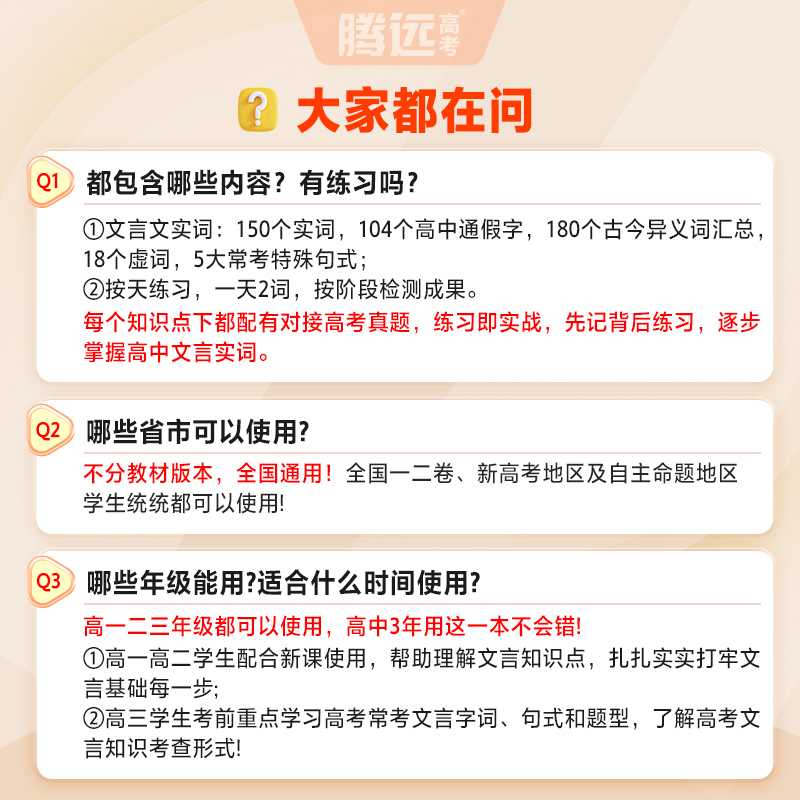 腾远高考

大家都在问

Q1 都包含哪些内容？有练习吗？

①文言文实词：150个实词，104个高中通假字，180个古今异义词汇总，18个虚词，5大常考特殊句式；
②按天练习，一天2词，按阶段检测成果。
每个知识点下都配有对接高考真题，练习即实战，先记背后练习，逐步掌握高中文言实词。

Q2 哪些省市可以使用?

不分教材版本，全国通用！全国一二卷、新高考地区及自主命题地区学生统统都可以使用!

Q3 哪些年级能用?适合什么时间使用?

高一二三年级都可以使用，高中3年用这一本不会错!
①高一高二学生配合新课使用，帮助理解文言知识点，扎扎实实打牢文言基础每一步;
②高三学生考前重点学习高考常考文言字词、句式和题型，了解高考文言知识考查形式!